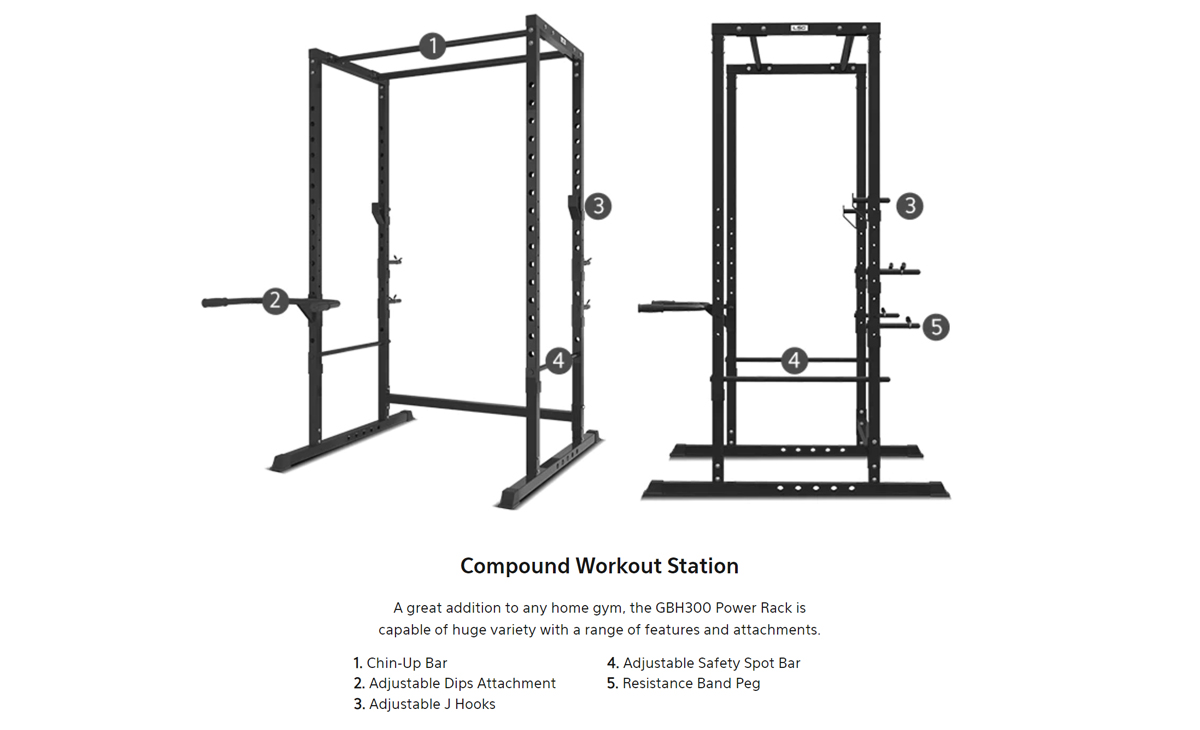 1

3

2

4

3

5

4

Compound Workout Station

A great addition to any home gym, the GBH300 Power Rack is capable of huge variety with a range of features and attachments.

1. Chin-Up Bar
2. Adjustable Dips Attachment
3. Adjustable J Hooks

4. Adjustable Safety Spot Bar
5. Resistance Band Peg